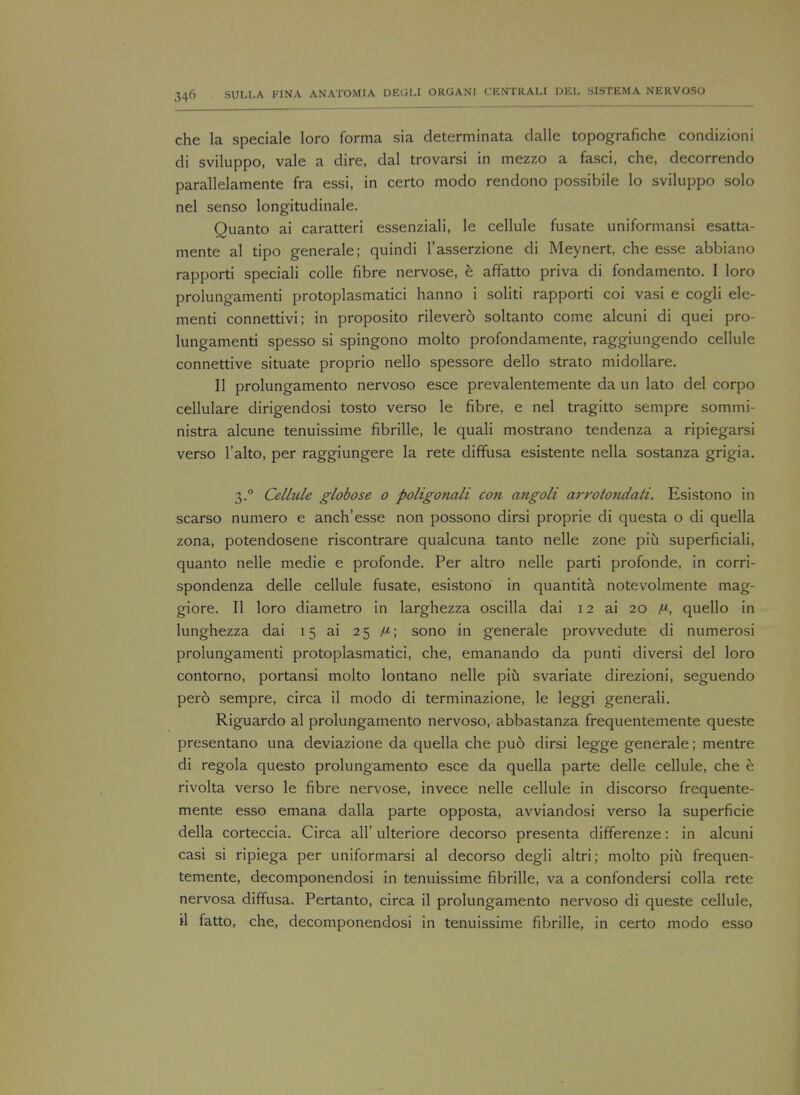 346 SULLA FINA ANATOMIA DEGLI ORGANI CENTRALI DEL SISTEMA NERVOSO

che la speciale loro forma sia determinata dalle topografiche condizioni di sviluppo, vale a dire, dal trovarsi in mezzo a fasci, che, decorrendo parallelamente fra essi, in certo modo rendono possibile lo sviluppo solo nel senso longitudinale.

Quanto ai caratteri essenziali, le cellule fusate uniformansi esattamente al tipo generale; quindi l'asserzione di Meynert, che esse abbiano rapporti speciali colle fibre nervose, è affatto priva di fondamento. I loro prolungamenti protoplasmatici hanno i soliti rapporti coi vasi e cogli elementi connettivi; in proposito rileverò soltanto come alcuni di quei prolungamenti spesso si spingono molto profondamente, raggiungendo cellule connettive situate proprio nello spessore dello strato midollare.

Il prolungamento nervoso esce prevalentemente da un lato del corpo cellulare dirigendosi tosto verso le fibre, e nel tragitto sempre somministra alcune tenuissime fibrille, le quali mostrano tendenza a ripiegarsi verso l'alto, per raggiungere la rete diffusa esistente nella sostanza grigia.

3.° Cellule globose o poligonali con angoli arrotondati. Esistono in scarso numero e anch'esse non possono dirsi proprie di questa o di quella zona, potendosene riscontrare qualcuna tanto nelle zone più superficiali, quanto nelle medie e profonde. Per altro nelle parti profonde, in corrispondenza delle cellule fusate, esistono in quantità notevolmente maggiore. Il loro diametro in larghezza oscilla dai 12 ai 20 $\mu$, quello in lunghezza dai 15 ai 25 $\mu$; sono in generale provvedute di numerosi prolungamenti protoplasmatici, che, emanando da punti diversi del loro contorno, portansi molto lontano nelle più svariate direzioni, seguendo però sempre, circa il modo di terminazione, le leggi generali.

Riguardo al prolungamento nervoso, abbastanza frequentemente queste presentano una deviazione da quella che può dirsi legge generale; mentre di regola questo prolungamento esce da quella parte delle cellule, che è rivolta verso le fibre nervose, invece nelle cellule in discorso frequentemente esso emana dalla parte opposta, avviandosi verso la superficie della corteccia. Circa all' ulteriore decorso presenta differenze: in alcuni casi si ripiega per uniformarsi al decorso degli altri; molto più frequentemente, decomponendosi in tenuissime fibrille, va a confondersi colla rete nervosa diffusa. Pertanto, circa il prolungamento nervoso di queste cellule, il fatto, che, decomponendosi in tenuissime fibrille, in certo modo esso